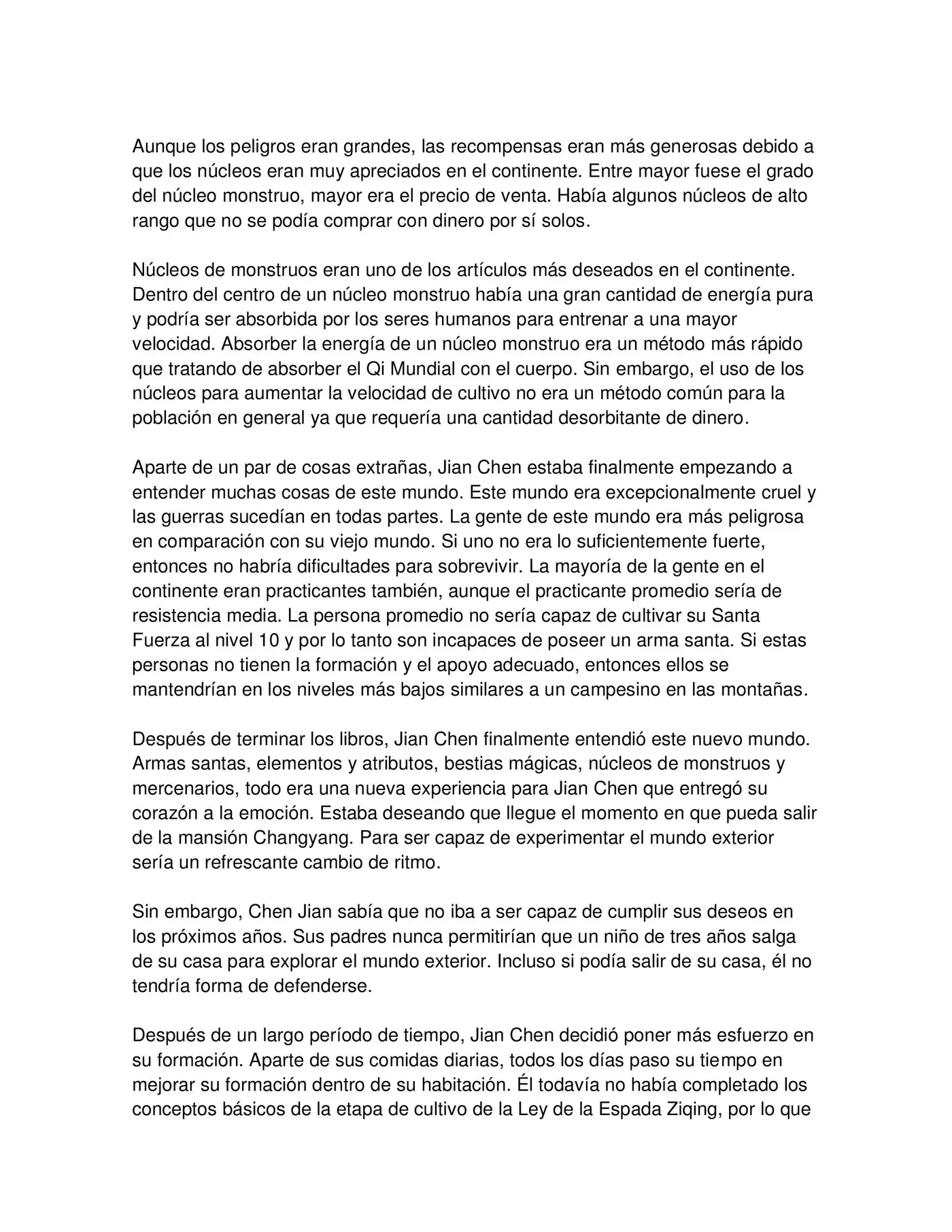 Aunque los peligros eran grandes, las recompensas eran más generosas debido a que los núcleos eran muy apreciados en el continente. Entre mayor fuese el grado del núcleo monstruo, mayor era el precio de venta. Había algunos núcleos de alto rango que no se podía comprar con dinero por sí solos.

Núcleos de monstruos eran uno de los artículos más deseados en el continente. Dentro del centro de un núcleo monstruo había una gran cantidad de energía pura y podría ser absorbida por los seres humanos para entrenar a una mayor velocidad. Absorber la energía de un núcleo monstruo era un método más rápido que tratando de absorber el Qi Mundial con el cuerpo. Sin embargo, el uso de los núcleos para aumentar la velocidad de cultivo no era un método común para la población en general ya que requería una cantidad desorbitante de dinero.

Aparte de un par de cosas extrañas, Jian Chen estaba finalmente empezando a entender muchas cosas de este mundo. Este mundo era excepcionalmente cruel y las guerras sucedían en todas partes. La gente de este mundo era más peligrosa en comparación con su viejo mundo. Si uno no era lo suficientemente fuerte, entonces no habría dificultades para sobrevivir. La mayoría de la gente en el continente eran practicantes también, aunque el practicante promedio sería de resistencia media. La persona promedio no sería capaz de cultivar su Santa Fuerza al nivel 10 y por lo tanto son incapaces de poseer un arma santa. Si estas personas no tienen la formación y el apoyo adecuado, entonces ellos se mantendrían en los niveles más bajos similares a un campesino en las montañas.

Después de terminar los libros, Jian Chen finalmente entendió este nuevo mundo. Armas santas, elementos y atributos, bestias mágicas, núcleos de monstruos y mercenarios, todo era una nueva experiencia para Jian Chen que entregó su corazón a la emoción. Estaba deseando que llegue el momento en que pueda salir de la mansión Changyang. Para ser capaz de experimentar el mundo exterior sería un refrescante cambio de ritmo.

Sin embargo, Chen Jian sabía que no iba a ser capaz de cumplir sus deseos en los próximos años. Sus padres nunca permitirían que un niño de tres años salga de su casa para explorar el mundo exterior. Incluso si podía salir de su casa, él no tendría forma de defenderse.

Después de un largo período de tiempo, Jian Chen decidió poner más esfuerzo en su formación. Aparte de sus comidas diarias, todos los días paso su tiempo en mejorar su formación dentro de su habitación. Él todavía no había completado los conceptos básicos de la etapa de cultivo de la Ley de la Espada Ziqing, por lo que